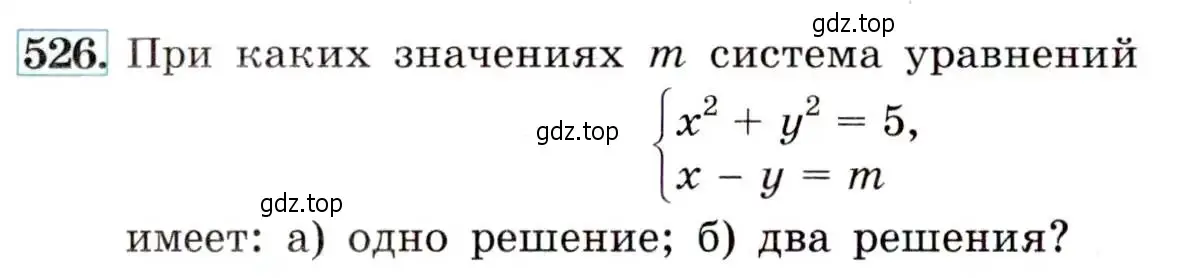 gdz.top

526. При каких значениях $m$ система уравнений

gdz.top $\begin{cases} x^2 + y^2 = 5, \\ x - y = m \end{cases}$

gdz.top

имеет: а) одно решение; б) два решения?